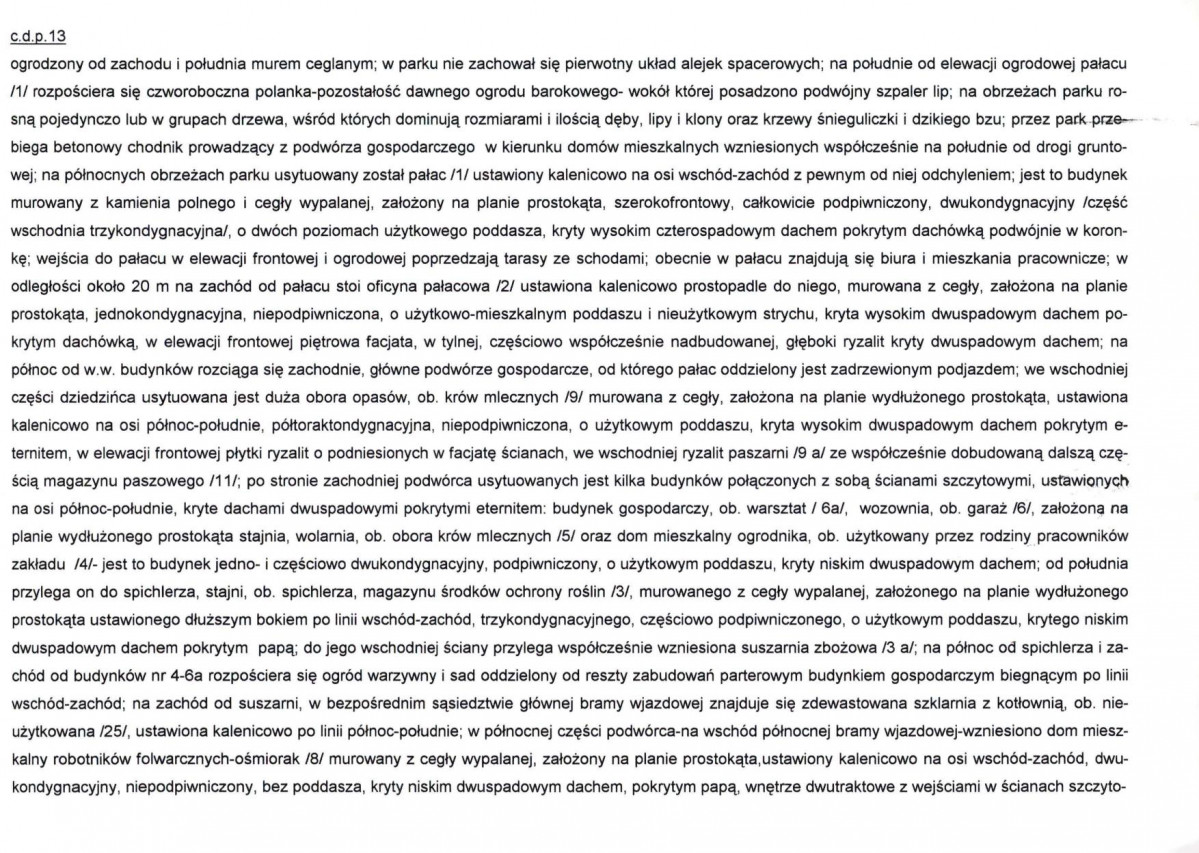 c.d.p.13

ogrodzony od zachodu i południa murem ceglanym; w parku nie zachował się pierwotny układ alejek spacerowych; na południe od elewacji ogrodowej pałacu /1/ rozpościera się czworoboczna polanka-pozostałość dawnego ogrodu barokowego- wokół której posadzono podwójny szpaler lip; na obrzeżach parku rosną pojedynczo lub w grupach drzewa, wśród których dominują rozmiarami i ilością dęby, lipy i klony oraz krzewy śnieguliczki i dzikiego bzu; przez park przebiega betonowy chodnik prowadzący z podwórza gospodarczego w kierunku domów mieszkalnych wzniesionych współcześnie na południe od drogi gruntowej; na północnych obrzeżach parku usytuowany został pałac /1/ ustawiony kalenicowo na osi wschód-zachód z pewnym od niej odchyleniem; jest to budynek murowany z kamienia polnego i cegły wypalanej, założony na planie prostokąta, szerokofrontowy, całkowicie podpiwniczony, dwukondygnacyjny /część wschodnia trzykondygnacyjna/, o dwóch poziomach użytkowego poddasza, kryty wysokim czterospadowym dachem pokrytym dachówką podwójnie w koronkę; wejścia do pałacu w elewacji frontowej i ogrodowej poprzedzają tarasy ze schodami; obecnie w pałacu znajdują się biura i mieszkania pracownicze; w odległości około 20 m na zachód od pałacu stoi oficyna pałacowa /2/ ustawiona kalenicowo prostopadle do niego, murowana z cegły, założona na planie prostokąta, jednokondygnacyjna, niepodpiwniczona, o użytkowo-mieszkalnym poddaszu i nieużytkowym strychu, kryta wysokim dwuspadowym dachem pokrytym dachówką, w elewacji frontowej piętrowa facjata, w tylnej, częściowo współcześnie nadbudowanej, głęboki ryzalit kryty dwuspadowym dachem; na północ od w.w. budynków rozciąga się zachodnie, główne podwórze gospodarcze, od którego pałac oddzielony jest zadrzewionym podjazdem; we wschodniej części dziedzińca usytuowana jest duża obora opasów, ob. krów mlecznych /9/ murowana z cegły, założona na planie wydłużonego prostokąta, ustawiona kalenicowo na osi północ-południe, półtoraktondygnacyjna, niepodpiwniczona, o użytkowym poddaszu, kryta wysokim dwuspadowym dachem pokrytym eternitem, w elewacji frontowej płytki ryzalit o podniesionych w facjatę ścianach, we wschodniej ryzalit paszarni /9 a/ ze współcześnie dobudowaną dalszą częścią magazynu paszowego /11/; po stronie zachodniej podwórca usytuowanych jest kilka budynków połączonych z sobą ścianami szczytowymi, ustawionych na osi północ-południe, kryte dachami dwuspadowymi pokrytymi eternitem: budynek gospodarczy, ob. warsztat / 6a/, wozownia, ob. garaż /6/, założona na planie wydłużonego prostokąta stajnia, wolarnia, ob. obora krów mlecznych /5/ oraz dom mieszkalny ogrodnika, ob. użytkowany przez rodziny pracowników zakładu /4/- jest to budynek jedno- i częściowo dwukondygnacyjny, podpiwniczony, o użytkowym poddaszu, kryty niskim dwuspadowym dachem; od południa przylega on do spichlerza, stajni, ob. spichlerza, magazynu środków ochrony roślin /3/, murowanego z cegły wypalanej, założonego na planie wydłużonego prostokąta ustawionego dłuższym bokiem po linii wschód-zachód, trzykondygnacyjnego, częściowo podpiwniczonego, o użytkowym poddaszu, krytego niskim dwuspadowym dachem pokrytym papą; do jego wschodniej ściany przylega współcześnie wzniesiona suszarnia zbożowa /3 a/; na północ od spichlerza i zachód od budynków nr 4-6a rozpościera się ogród warzywny i sad oddzielony od reszty zabudowań parterowym budynkiem gospodarczym biegnącym po linii wschód-zachód; na zachód od suszarni, w bezpośrednim sąsiedztwie głównej bramy wjazdowej znajduje się zdewastowana szklarnia z kotłownią, ob. nieużytkowana /25/, ustawiona kalenicowo po linii północ-południe; w północnej części podwórca-na wschód północnej bramy wjazdowej-wzniesiono dom mieszkalny robotników folwarcznych-ośmiorak /8/ murowany z cegły wypalanej, założony na planie prostokąta,ustawiony kalenicowo na osi wschód-zachód, dwukondygnacyjny, niepodpiwniczony, bez poddasza, kryty niskim dwuspadowym dachem, pokrytym papą, wnętrze dwutraktowe z wejściami w ścianach szczyto-